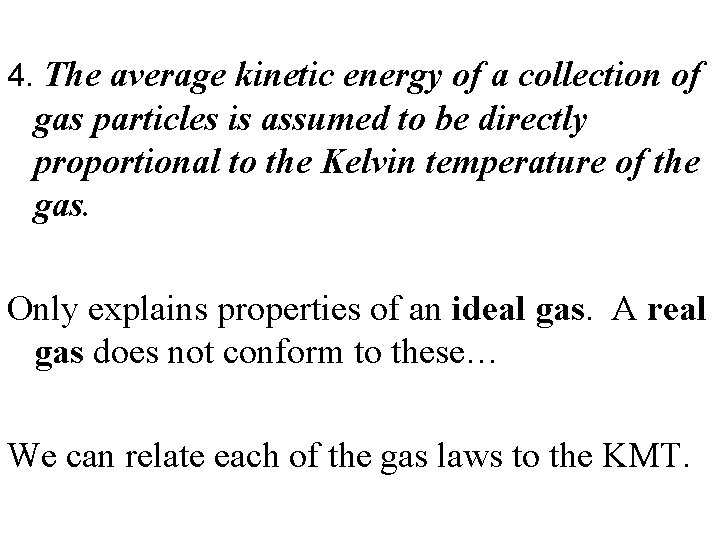 4. The average kinetic energy of a collection of gas particles is assumed to be directly proportional to the Kelvin temperature of the gas.

Only explains properties of an ideal gas. A real gas does not conform to these…

We can relate each of the gas laws to the KMT.